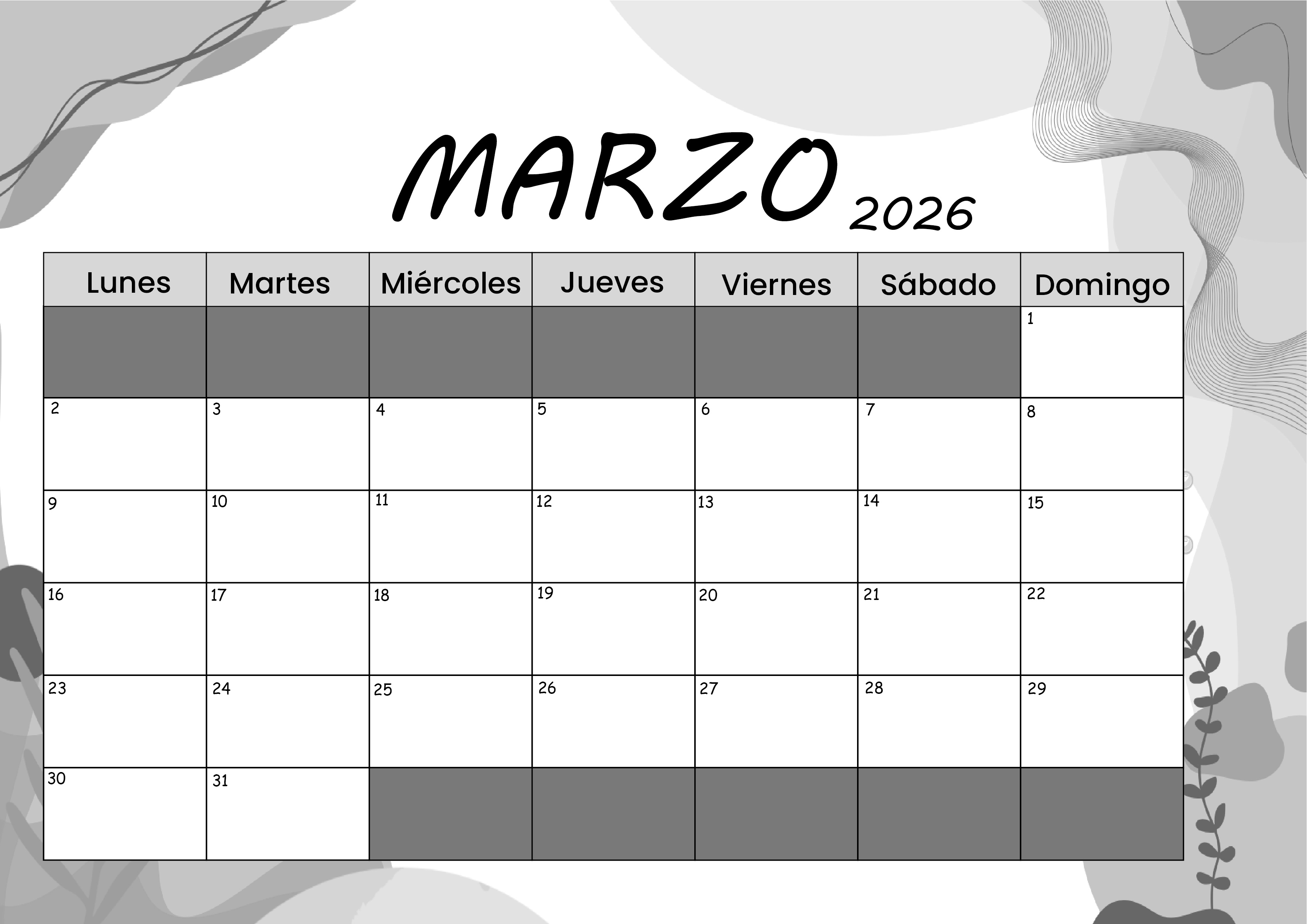 MARZO 2026

| Lunes | Martes | Miércoles | Jueves | Viernes | Sábado | Domingo |
|---|---|---|---|---|---|---|
| | | | | | | 1 |
| 2 | 3 | 4 | 5 | 6 | 7 | 8 |
| 9 | 10 | 11 | 12 | 13 | 14 | 15 |
| 16 | 17 | 18 | 19 | 20 | 21 | 22 |
| 23 | 24 | 25 | 26 | 27 | 28 | 29 |
| 30 | 31 | | | | | |